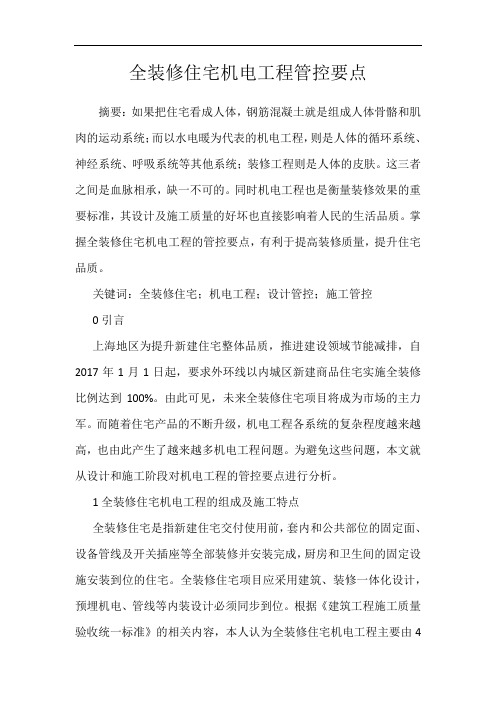 全装修住宅机电工程管控要点

摘要：如果把住宅看成人体，钢筋混凝土就是组成人体骨骼和肌肉的运动系统；而以水电暖为代表的机电工程，则是人体的循环系统、神经系统、呼吸系统等其他系统；装修工程则是人体的皮肤。这三者之间是血脉相承，缺一不可的。同时机电工程也是衡量装修效果的重要标准，其设计及施工质量的好坏也直接影响着人民的生活品质。掌握全装修住宅机电工程的管控要点，有利于提高装修质量，提升住宅品质。

关键词：全装修住宅；机电工程；设计管控；施工管控

0 引言

上海地区为提升新建住宅整体品质，推进建设领域节能减排，自 2017 年 1 月 1 日起，要求外环线以内城区新建商品住宅实施全装修比例达到 100%。由此可见，未来全装修住宅项目将成为市场的主力军。而随着住宅产品的不断升级，机电工程各系统的复杂程度越来越高，也由此产生了越来越多机电工程问题。为避免这些问题，本文就从设计和施工阶段对机电工程的管控要点进行分析。

1 全装修住宅机电工程的组成及施工特点

全装修住宅是指新建住宅交付使用前，套内和公共部位的固定面、设备管线及开关插座等全部装修并安装完成，厨房和卫生间的固定设施安装到位的住宅。全装修住宅项目应采用建筑、装修一体化设计，预埋机电、管线等内装设计必须同步到位。根据《建筑工程施工质量验收统一标准》的相关内容，本人认为全装修住宅机电工程主要由 4